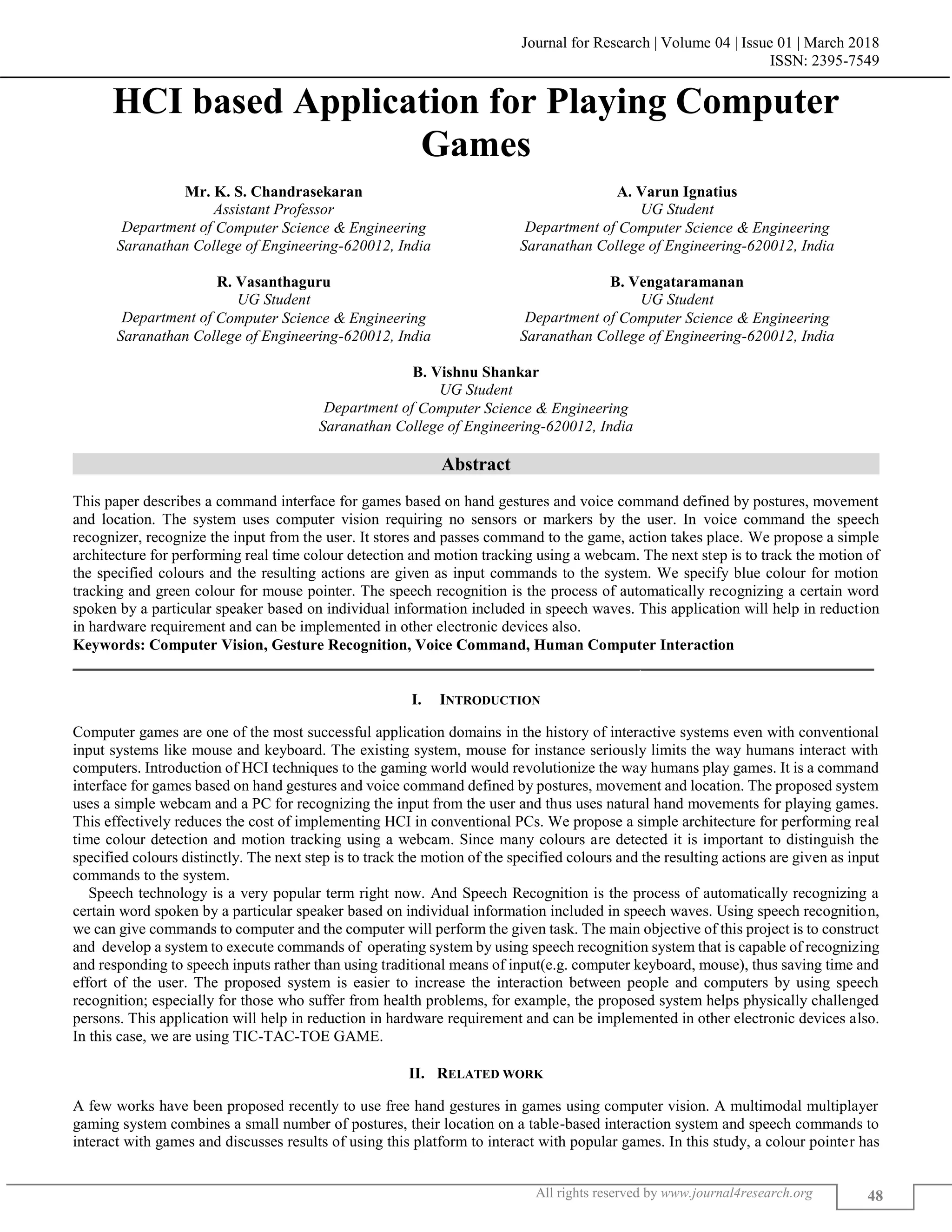 Journal for Research | Volume 04 | Issue 01 | March 2018
ISSN: 2395-7549

HCI based Application for Playing Computer Games

Mr. K. S. Chandrasekaran
Assistant Professor
Department of Computer Science & Engineering
Saranathan College of Engineering-620012, India

A. Varun Ignatius
UG Student
Department of Computer Science & Engineering
Saranathan College of Engineering-620012, India

R. Vasanthaguru
UG Student
Department of Computer Science & Engineering
Saranathan College of Engineering-620012, India

B. Vengataramanan
UG Student
Department of Computer Science & Engineering
Saranathan College of Engineering-620012, India

B. Vishnu Shankar
UG Student
Department of Computer Science & Engineering
Saranathan College of Engineering-620012, India

Abstract

This paper describes a command interface for games based on hand gestures and voice command defined by postures, movement and location. The system uses computer vision requiring no sensors or markers by the user. In voice command the speech recognizer, recognize the input from the user. It stores and passes command to the game, action takes place. We propose a simple architecture for performing real time colour detection and motion tracking using a webcam. The next step is to track the motion of the specified colours and the resulting actions are given as input commands to the system. We specify blue colour for motion tracking and green colour for mouse pointer. The speech recognition is the process of automatically recognizing a certain word spoken by a particular speaker based on individual information included in speech waves. This application will help in reduction in hardware requirement and can be implemented in other electronic devices also.
Keywords: Computer Vision, Gesture Recognition, Voice Command, Human Computer Interaction

I. INTRODUCTION

Computer games are one of the most successful application domains in the history of interactive systems even with conventional input systems like mouse and keyboard. The existing system, mouse for instance seriously limits the way humans interact with computers. Introduction of HCI techniques to the gaming world would revolutionize the way humans play games. It is a command interface for games based on hand gestures and voice command defined by postures, movement and location. The proposed system uses a simple webcam and a PC for recognizing the input from the user and thus uses natural hand movements for playing games. This effectively reduces the cost of implementing HCI in conventional PCs. We propose a simple architecture for performing real time colour detection and motion tracking using a webcam. Since many colours are detected it is important to distinguish the specified colours distinctly. The next step is to track the motion of the specified colours and the resulting actions are given as input commands to the system.

Speech technology is a very popular term right now. And Speech Recognition is the process of automatically recognizing a certain word spoken by a particular speaker based on individual information included in speech waves. Using speech recognition, we can give commands to computer and the computer will perform the given task. The main objective of this project is to construct and develop a system to execute commands of operating system by using speech recognition system that is capable of recognizing and responding to speech inputs rather than using traditional means of input(e.g. computer keyboard, mouse), thus saving time and effort of the user. The proposed system is easier to increase the interaction between people and computers by using speech recognition; especially for those who suffer from health problems, for example, the proposed system helps physically challenged persons. This application will help in reduction in hardware requirement and can be implemented in other electronic devices also. In this case, we are using TIC-TAC-TOE GAME.

II. RELATED WORK

A few works have been proposed recently to use free hand gestures in games using computer vision. A multimodal multiplayer gaming system combines a small number of postures, their location on a table-based interaction system and speech commands to interact with games and discusses results of using this platform to interact with popular games. In this study, a colour pointer has

All rights reserved by www.journal4research.org 48